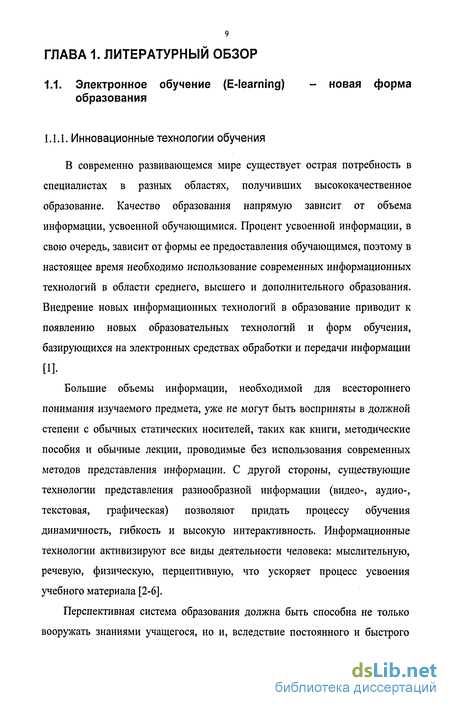 9

ГЛАВА 1. ЛИТЕРАТУРНЫЙ ОБЗОР

1.1. Электронное обучение (E-learning) – новая форма образования

1.1.1. Инновационные технологии обучения

В современно развивающемся мире существует острая потребность в специалистах в разных областях, получивших высококачественное образование. Качество образования напрямую зависит от объема информации, усвоенной обучающимися. Процент усвоенной информации, в свою очередь, зависит от формы ее предоставления обучающимся, поэтому в настоящее время необходимо использование современных информационных технологий в области среднего, высшего и дополнительного образования. Внедрение новых информационных технологий в образование приводит к появлению новых образовательных технологий и форм обучения, базирующихся на электронных средствах обработки и передачи информации [1].

Большие объемы информации, необходимой для всестороннего понимания изучаемого предмета, уже не могут быть восприняты в должной степени с обычных статических носителей, таких как книги, методические пособия и обычные лекции, проводимые без использования современных методов представления информации. С другой стороны, существующие технологии представления разнообразной информации (видео-, аудио-, текстовая, графическая) позволяют придать процессу обучения динамичность, гибкость и высокую интерактивность. Информационные технологии активизируют все виды деятельности человека: мыслительную, речевую, физическую, перцептивную, что ускоряет процесс усвоения учебного материала [2-6].

Перспективная система образования должна быть способна не только вооружать знаниями учащегося, но и, вследствие постоянного и быстрого

dsLib.net
библиотека диссертаций